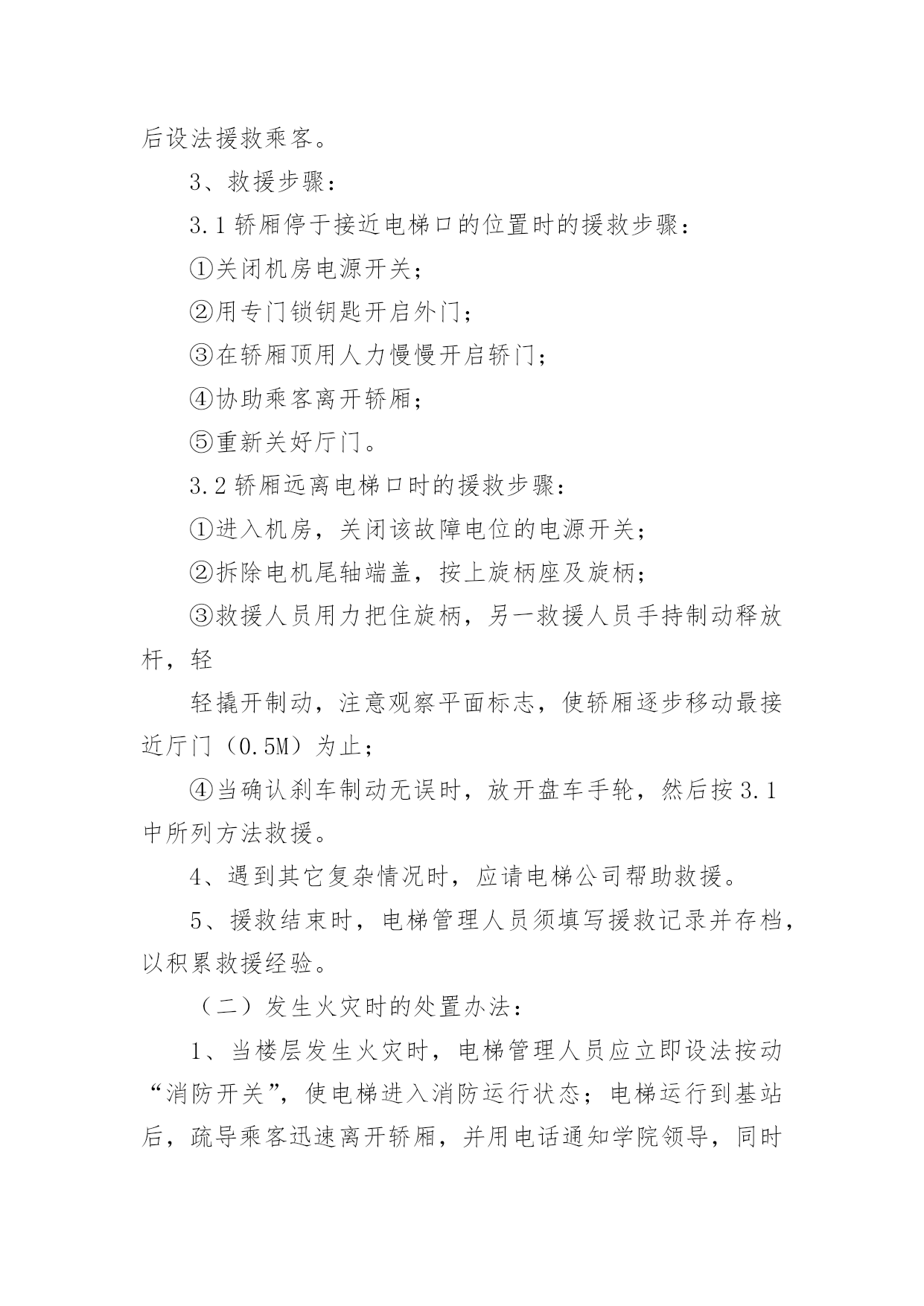 后设法援救乘客。

3、救援步骤：

3.1 轿厢停于接近电梯口的位置时的援救步骤：

①关闭机房电源开关；

②用专门锁钥匙开启外门；

③在轿厢顶用人力慢慢开启轿门；

④协助乘客离开轿厢；

⑤重新关好厅门。

3.2 轿厢远离电梯口时的援救步骤：

①进入机房，关闭该故障电位的电源开关；

②拆除电机尾轴端盖，按上旋柄座及旋柄；

③救援人员用力把住旋柄，另一救援人员手持制动释放杆，轻

轻撬开制动，注意观察平面标志，使轿厢逐步移动最接近厅门（0.5M）为止；

④当确认刹车制动无误时，放开盘车手轮，然后按 3.1 中所列方法救援。

4、遇到其它复杂情况时，应请电梯公司帮助救援。

5、援救结束时，电梯管理人员须填写援救记录并存档，以积累救援经验。

（二）发生火灾时的处置办法：

1、当楼层发生火灾时，电梯管理人员应立即设法按动“消防开关”，使电梯进入消防运行状态；电梯运行到基站后，疏导乘客迅速离开轿厢，并用电话通知学院领导，同时